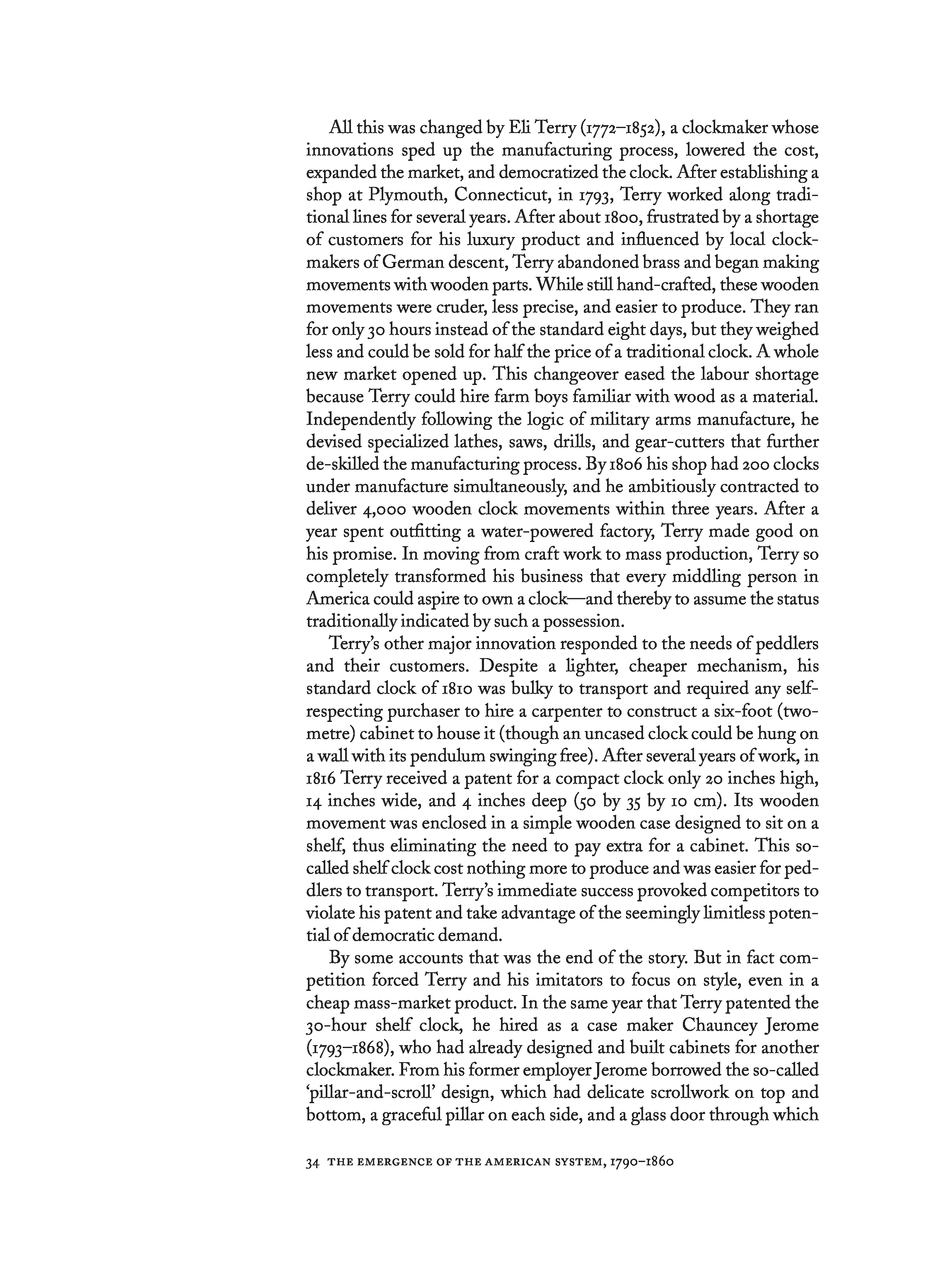 All this was changed by Eli Terry (1772–1852), a clockmaker whose innovations sped up the manufacturing process, lowered the cost, expanded the market, and democratized the clock. After establishing a shop at Plymouth, Connecticut, in 1793, Terry worked along traditional lines for several years. After about 1800, frustrated by a shortage of customers for his luxury product and influenced by local clockmakers of German descent, Terry abandoned brass and began making movements with wooden parts. While still hand-crafted, these wooden movements were cruder, less precise, and easier to produce. They ran for only 30 hours instead of the standard eight days, but they weighed less and could be sold for half the price of a traditional clock. A whole new market opened up. This changeover eased the labour shortage because Terry could hire farm boys familiar with wood as a material. Independently following the logic of military arms manufacture, he devised specialized lathes, saws, drills, and gear-cutters that further de-skilled the manufacturing process. By 1806 his shop had 200 clocks under manufacture simultaneously, and he ambitiously contracted to deliver 4,000 wooden clock movements within three years. After a year spent outfitting a water-powered factory, Terry made good on his promise. In moving from craft work to mass production, Terry so completely transformed his business that every middling person in America could aspire to own a clock—and thereby to assume the status traditionally indicated by such a possession.

Terry's other major innovation responded to the needs of peddlers and their customers. Despite a lighter, cheaper mechanism, his standard clock of 1810 was bulky to transport and required any self-respecting purchaser to hire a carpenter to construct a six-foot (two-metre) cabinet to house it (though an uncased clock could be hung on a wall with its pendulum swinging free). After several years of work, in 1816 Terry received a patent for a compact clock only 20 inches high, 14 inches wide, and 4 inches deep (50 by 35 by 10 cm). Its wooden movement was enclosed in a simple wooden case designed to sit on a shelf, thus eliminating the need to pay extra for a cabinet. This so-called shelf clock cost nothing more to produce and was easier for peddlers to transport. Terry's immediate success provoked competitors to violate his patent and take advantage of the seemingly limitless potential of democratic demand.

By some accounts that was the end of the story. But in fact competition forced Terry and his imitators to focus on style, even in a cheap mass-market product. In the same year that Terry patented the 30-hour shelf clock, he hired as a case maker Chauncey Jerome (1793–1868), who had already designed and built cabinets for another clockmaker. From his former employer Jerome borrowed the so-called 'pillar-and-scroll' design, which had delicate scrollwork on top and bottom, a graceful pillar on each side, and a glass door through which

34 THE EMERGENCE OF THE AMERICAN SYSTEM, 1790–1860